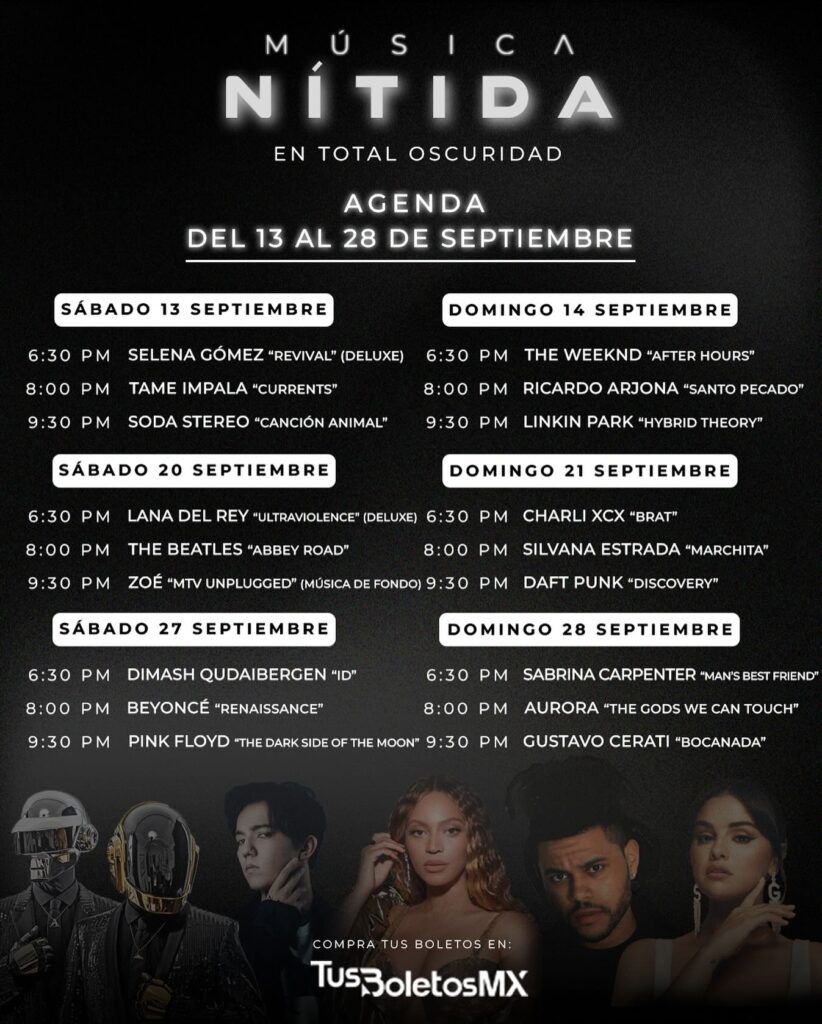 MÚSICA
NÍTIDA
EN TOTAL OSCURIDAD

AGENDA
DEL 13 AL 28 DE SEPTIEMBRE

SÁBADO 13 SEPTIEMBRE

6:30 PM SELENA GÓMEZ "REVIVAL" (DELUXE)
8:00 PM TAME IMPALA "CURRENTS"
9:30 PM SODA STEREO "CANCIÓN ANIMAL"

SÁBADO 20 SEPTIEMBRE

6:30 PM LANA DEL REY "ULTRAVIOLENCE" (DELUXE)
8:00 PM THE BEATLES "ABBEY ROAD"
9:30 PM ZOÉ "MTV UNPLUGGED" (MÚSICA DE FONDO)

SÁBADO 27 SEPTIEMBRE

6:30 PM DIMASH QUDAIBERGEN "ID"
8:00 PM BEYONCÉ "RENAISSANCE"
9:30 PM PINK FLOYD "THE DARK SIDE OF THE MOON"

DOMINGO 14 SEPTIEMBRE

6:30 PM THE WEEKND "AFTER HOURS"
8:00 PM RICARDO ARJONA "SANTO PECADO"
9:30 PM LINKIN PARK "HYBRID THEORY"

DOMINGO 21 SEPTIEMBRE

6:30 PM CHARLI XCX "BRAT"
8:00 PM SILVANA ESTRADA "MARCHITA"
9:30 PM DAFT PUNK "DISCOVERY"

DOMINGO 28 SEPTIEMBRE

6:30 PM SABRINA CARPENTER "MAN'S BEST FRIEND"
8:00 PM AURORA "THE GODS WE CAN TOUCH"
9:30 PM GUSTAVO CERATI "BOCANADA"

COMPRA TUS BOLETOS EN:
TusBoletosMX